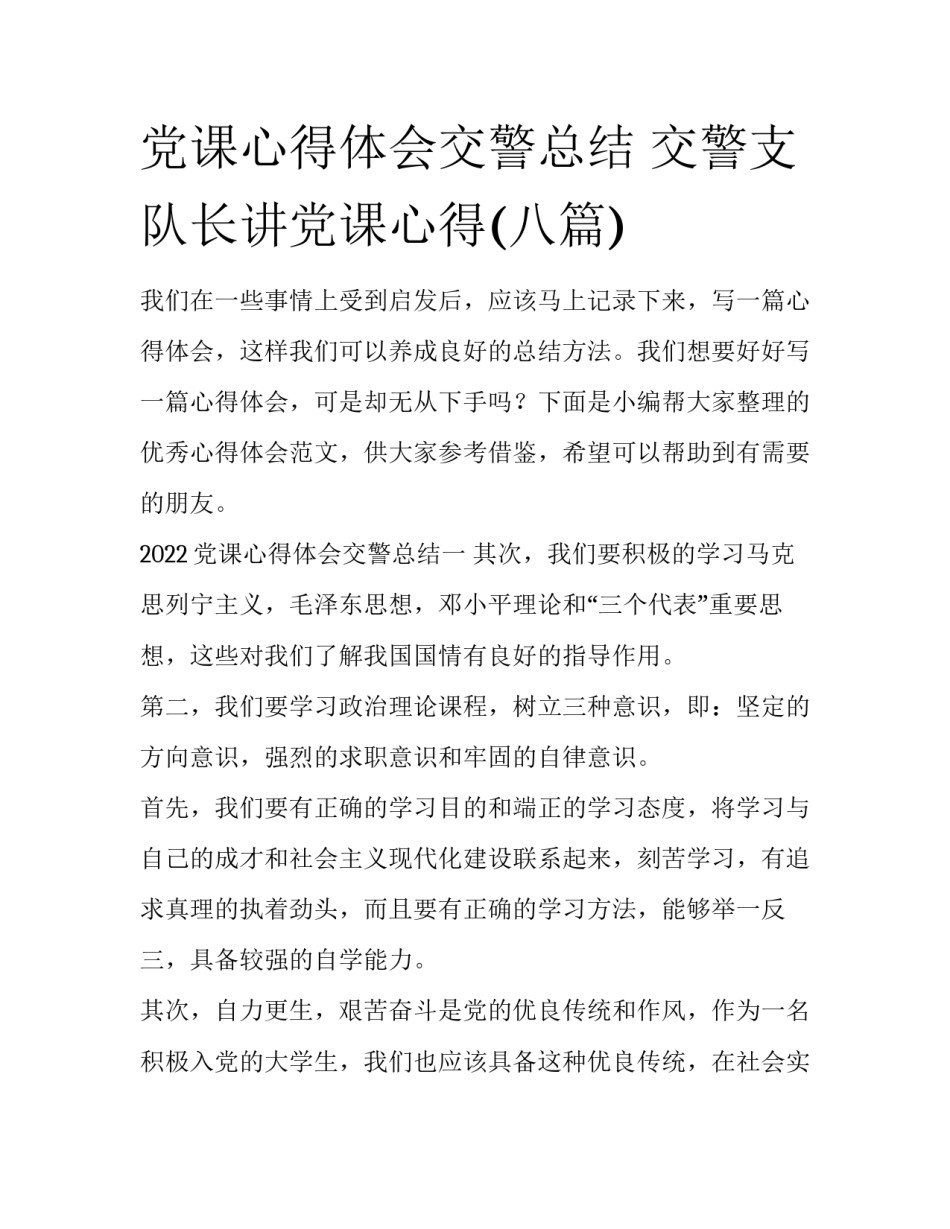 党课心得体会交警总结 交警支队长讲党课心得(八篇)

我们在一些事情上受到启发后，应该马上记录下来，写一篇心得体会，这样我们可以养成良好的总结方法。我们想要好好写一篇心得体会，可是却无从下手吗？下面是小编帮大家整理的优秀心得体会范文，供大家参考借鉴，希望可以帮助到有需要的朋友。

2022 党课心得体会交警总结一 其次，我们要积极的学习马克思列宁主义，毛泽东思想，邓小平理论和“三个代表”重要思想，这些对我们了解我国国情有良好的指导作用。

第二，我们要学习政治理论课程，树立三种意识，即：坚定的方向意识，强烈的求职意识和牢固的自律意识。

首先，我们要有正确的学习目的和端正的学习态度，将学习与自己的成才和社会主义现代化建设联系起来，刻苦学习，有追求真理的执着劲头，而且要有正确的学习方法，能够举一反三，具备较强的自学能力。

其次，自力更生，艰苦奋斗是党的优良传统和作风，作为一名积极入党的大学生，我们也应该具备这种优良传统，在社会实